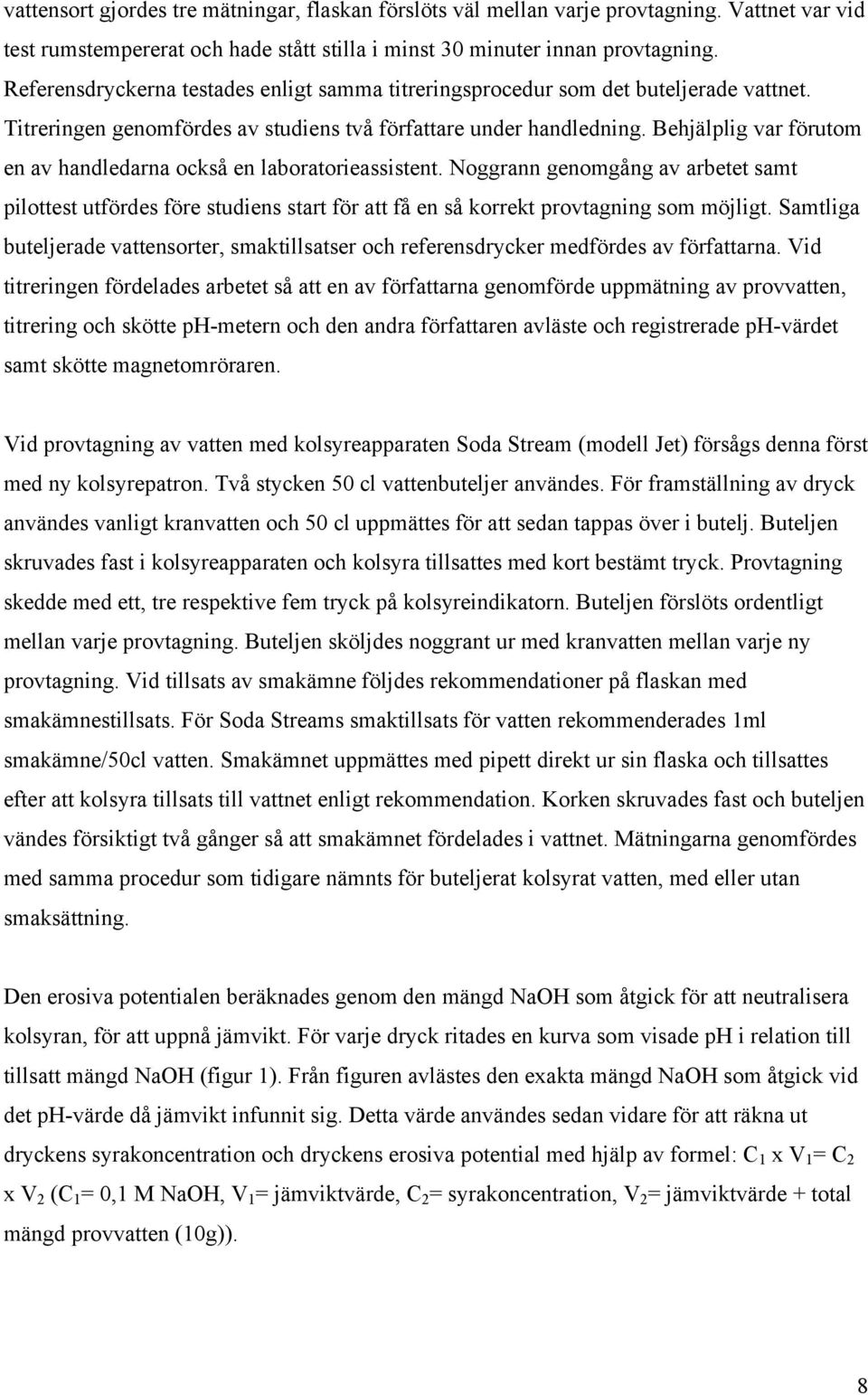 vattensort gjordes tre mätningar, flaskan förslöts väl mellan varje provtagning. Vattnet var vid test rumstempererat och hade stått stilla i minst 30 minuter innan provtagning. Referensdryckerna testades enligt samma titreringsprocedur som det buteljerade vattnet. Titreringen genomfördes av studiens två författare under handledning. Behjälplig var förutom en av handledarna också en laboratorieassistent. Noggrann genomgång av arbetet samt pilottest utfördes före studiens start för att få en så korrekt provtagning som möjligt. Samtliga buteljerade vattensorter, smaktillsatser och referensdrycker medfördes av författarna. Vid titreringen fördelades arbetet så att en av författarna genomförde uppmätning av provvatten, titrering och skötte pH-metern och den andra författaren avläste och registrerade pH-värdet samt skötte magnetomröraren.

Vid provtagning av vatten med kolsyreapparaten Soda Stream (modell Jet) försågs denna först med ny kolsyrepatron. Två stycken 50 cl vattenbuteljer användes. För framställning av dryck användes vanligt kranvatten och 50 cl uppmättes för att sedan tappas över i butelj. Buteljen skruvades fast i kolsyreapparaten och kolsyra tillsattes med kort bestämt tryck. Provtagning skedde med ett, tre respektive fem tryck på kolsyreindikatorn. Buteljen förslöts ordentligt mellan varje provtagning. Buteljen sköljdes noggrant ur med kranvatten mellan varje ny provtagning. Vid tillsats av smakämne följdes rekommendationer på flaskan med smakämnestillsats. För Soda Streams smaktillsats för vatten rekommenderades 1ml smakämne/50cl vatten. Smakämnet uppmättes med pipett direkt ur sin flaska och tillsattes efter att kolsyra tillsats till vattnet enligt rekommendation. Korken skruvades fast och buteljen vändes försiktigt två gånger så att smakämnet fördelades i vattnet. Mätningarna genomfördes med samma procedur som tidigare nämnts för buteljerat kolsyrat vatten, med eller utan smaksättning.

Den erosiva potentialen beräknades genom den mängd NaOH som åtgick för att neutralisera kolsyran, för att uppnå jämvikt. För varje dryck ritades en kurva som visade pH i relation till tillsatt mängd NaOH (figur 1). Från figuren avlästes den exakta mängd NaOH som åtgick vid det pH-värde då jämvikt infunnit sig. Detta värde användes sedan vidare för att räkna ut dryckens syrakoncentration och dryckens erosiva potential med hjälp av formel: $C_1$ x $V_1$= $C_2$ x $V_2$ ($C_1$= 0,1 M NaOH, $V_1$= jämviktvärde, $C_2$= syrakoncentration, $V_2$= jämviktvärde + total mängd provvatten (10g)).

8